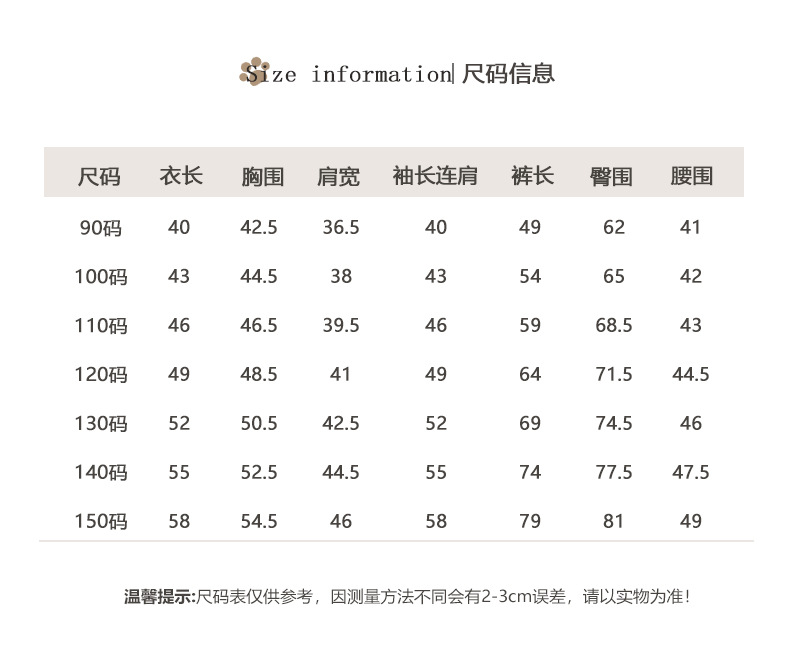 Size information| 尺码信息

| 尺码 | 衣长 | 胸围 | 肩宽 | 袖长连肩 | 裤长 | 臀围 | 腰围 |
|---|---|---|---|---|---|---|---|
| 90码 | 40 | 42.5 | 36.5 | 40 | 49 | 62 | 41 |
| 100码 | 43 | 44.5 | 38 | 43 | 54 | 65 | 42 |
| 110码 | 46 | 46.5 | 39.5 | 46 | 59 | 68.5 | 43 |
| 120码 | 49 | 48.5 | 41 | 49 | 64 | 71.5 | 44.5 |
| 130码 | 52 | 50.5 | 42.5 | 52 | 69 | 74.5 | 46 |
| 140码 | 55 | 52.5 | 44.5 | 55 | 74 | 77.5 | 47.5 |
| 150码 | 58 | 54.5 | 46 | 58 | 79 | 81 | 49 |

温馨提示:尺码表仅供参考，因测量方法不同会有2-3cm误差，请以实物为准!